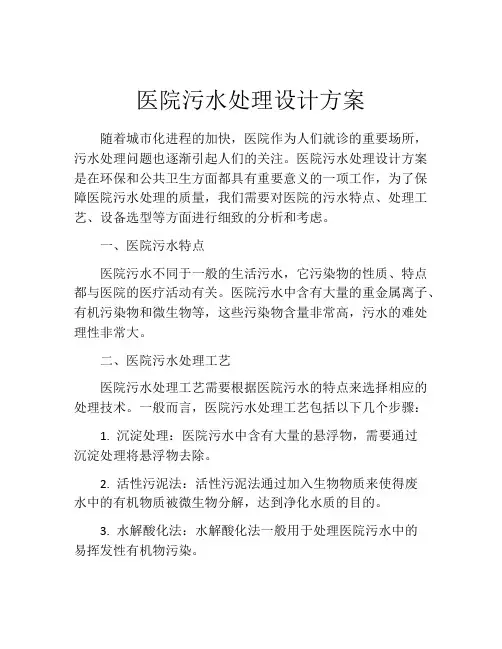 医院污水处理设计方案

随着城市化进程的加快，医院作为人们就诊的重要场所，污水处理问题也逐渐引起人们的关注。医院污水处理设计方案是在环保和公共卫生方面都具有重要意义的一项工作，为了保障医院污水处理的质量，我们需要对医院的污水特点、处理工艺、设备选型等方面进行细致的分析和考虑。

一、医院污水特点

医院污水不同于一般的生活污水，它污染物的性质、特点都与医院的医疗活动有关。医院污水中含有大量的重金属离子、有机污染物和微生物等，这些污染物含量非常高，污水的难处理性非常大。

二、医院污水处理工艺

医院污水处理工艺需要根据医院污水的特点来选择相应的处理技术。一般而言，医院污水处理工艺包括以下几个步骤：

1. 沉淀处理：医院污水中含有大量的悬浮物，需要通过沉淀处理将悬浮物去除。

2. 活性污泥法：活性污泥法通过加入生物物质来使得废水中的有机物质被微生物分解，达到净化水质的目的。

3. 水解酸化法：水解酸化法一般用于处理医院污水中的易挥发性有机物污染。